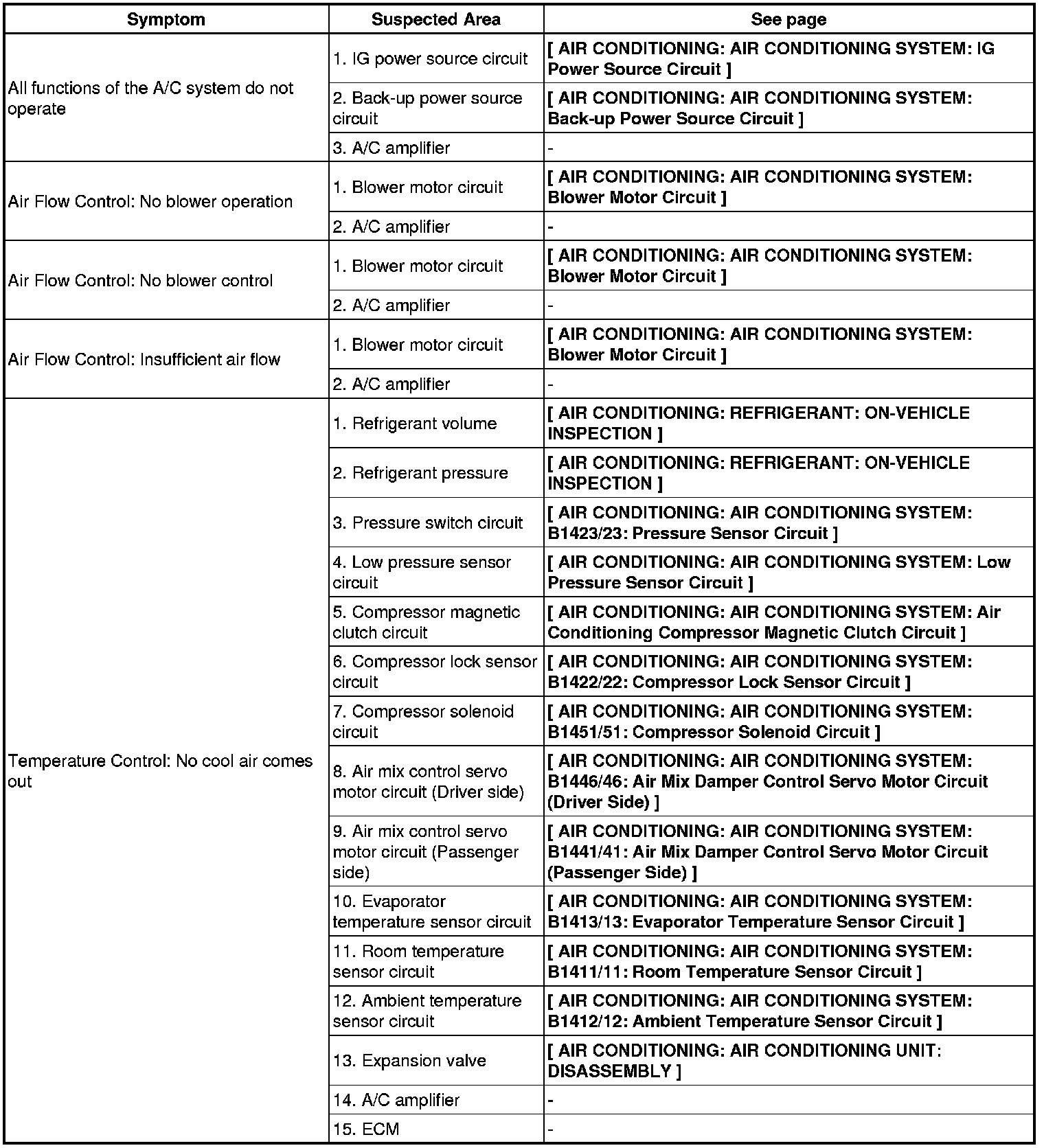 | Symptom | Suspected Area | See page |
|---|---|---|
| All functions of the A/C system do not operate | 1. IG power source circuit | [ AIR CONDITIONING: AIR CONDITIONING SYSTEM: IG Power Source Circuit ] |
| | 2. Back-up power source circuit | [ AIR CONDITIONING: AIR CONDITIONING SYSTEM: Back-up Power Source Circuit ] |
| | 3. A/C amplifier | - |
| Air Flow Control: No blower operation | 1. Blower motor circuit | [ AIR CONDITIONING: AIR CONDITIONING SYSTEM: Blower Motor Circuit ] |
| | 2. A/C amplifier | - |
| Air Flow Control: No blower control | 1. Blower motor circuit | [ AIR CONDITIONING: AIR CONDITIONING SYSTEM: Blower Motor Circuit ] |
| | 2. A/C amplifier | - |
| Air Flow Control: Insufficient air flow | 1. Blower motor circuit | [ AIR CONDITIONING: AIR CONDITIONING SYSTEM: Blower Motor Circuit ] |
| | 2. A/C amplifier | - |
| Temperature Control: No cool air comes out | 1. Refrigerant volume | [ AIR CONDITIONING: REFRIGERANT: ON-VEHICLE INSPECTION ] |
| | 2. Refrigerant pressure | [ AIR CONDITIONING: REFRIGERANT: ON-VEHICLE INSPECTION ] |
| | 3. Pressure switch circuit | [ AIR CONDITIONING: AIR CONDITIONING SYSTEM: B1423/23: Pressure Sensor Circuit ] |
| | 4. Low pressure sensor circuit | [ AIR CONDITIONING: AIR CONDITIONING SYSTEM: Low Pressure Sensor Circuit ] |
| | 5. Compressor magnetic clutch circuit | [ AIR CONDITIONING: AIR CONDITIONING SYSTEM: Air Conditioning Compressor Magnetic Clutch Circuit ] |
| | 6. Compressor lock sensor circuit | [ AIR CONDITIONING: AIR CONDITIONING SYSTEM: B1422/22: Compressor Lock Sensor Circuit ] |
| | 7. Compressor solenoid circuit | [ AIR CONDITIONING: AIR CONDITIONING SYSTEM: B1451/51: Compressor Solenoid Circuit ] |
| | 8. Air mix control servo motor circuit (Driver side) | [ AIR CONDITIONING: AIR CONDITIONING SYSTEM: B1446/46: Air Mix Damper Control Servo Motor Circuit (Driver Side) ] |
| | 9. Air mix control servo motor circuit (Passenger side) | [ AIR CONDITIONING: AIR CONDITIONING SYSTEM: B1441/41: Air Mix Damper Control Servo Motor Circuit (Passenger Side) ] |
| | 10. Evaporator temperature sensor circuit | [ AIR CONDITIONING: AIR CONDITIONING SYSTEM: B1413/13: Evaporator Temperature Sensor Circuit ] |
| | 11. Room temperature sensor circuit | [ AIR CONDITIONING: AIR CONDITIONING SYSTEM: B1411/11: Room Temperature Sensor Circuit ] |
| | 12. Ambient temperature sensor circuit | [ AIR CONDITIONING: AIR CONDITIONING SYSTEM: B1412/12: Ambient Temperature Sensor Circuit ] |
| | 13. Expansion valve | [ AIR CONDITIONING: AIR CONDITIONING UNIT: DISASSEMBLY ] |
| | 14. A/C amplifier | - |
| | 15. ECM | - |